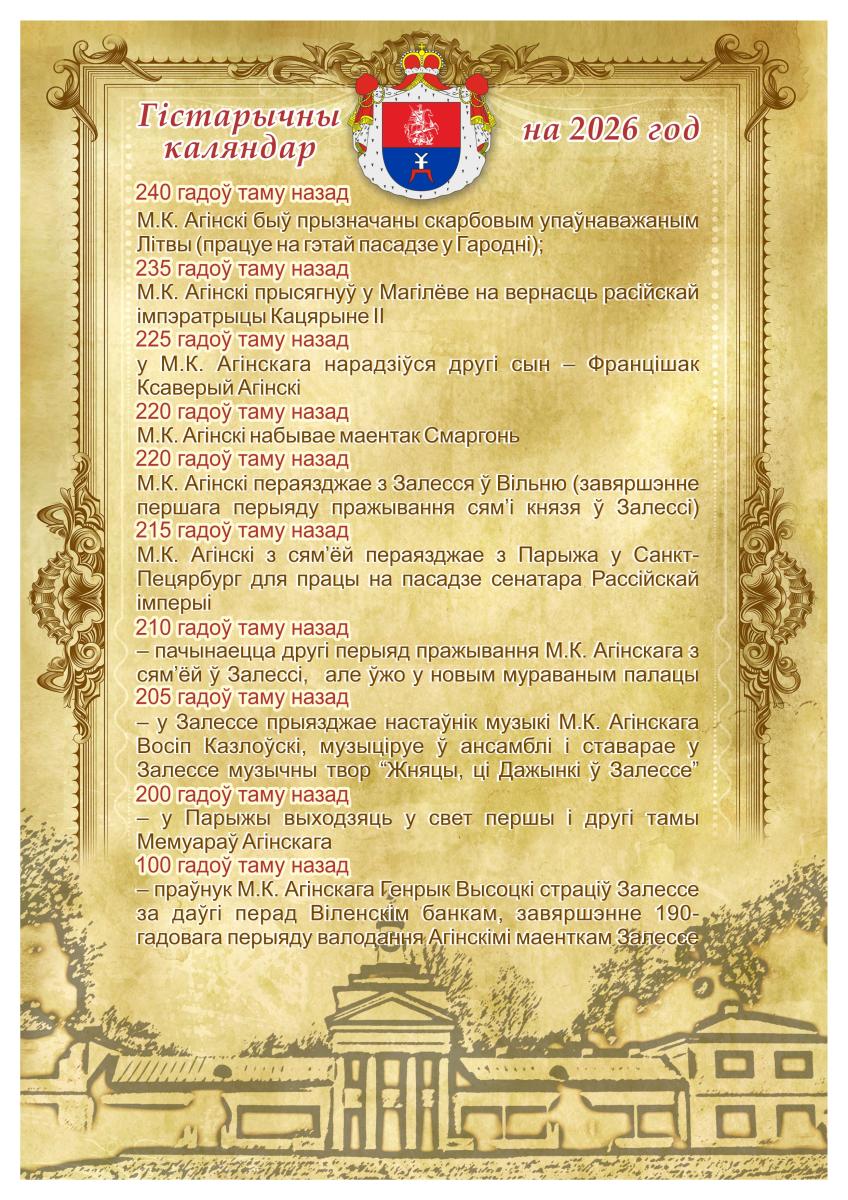 Гістарычны каляндар на 2026 год

240 гадоў таму назад
М.К. Агінскі быў прызначаны скарбовым упаўнаважаным Літвы (працуе на гэтай пасадзе у Гародні);
235 гадоў таму назад
М.К. Агінскі прысягнуў у Магілёве на вернасць расійскай імпэратрыцы Кацярыне II
225 гадоў таму назад
у М.К. Агінскага нарадзіўся другі сын – Францішак Ксаверый Агінскі
220 гадоў таму назад
М.К. Агінскі набывае маентак Смаргонь
220 гадоў таму назад
М.К. Агінскі пераязджае з Залесся ў Вільню (завяршэнне першага перыяду пражывання сям'і князя ў Залессі)
215 гадоў таму назад
М.К. Агінскі з сям'ёй пераязджае з Парыжа у Санкт-Пецярбург для працы на пасадзе сенатара Рассійскай імперыі
210 гадоў таму назад
– пачынаецца другі перыяд пражывання М.К. Агінскага з сям'ёй ў Залессі, але ўжо у новым мураваным палацы
205 гадоў таму назад
– у Залессе прыязджае настаўнік музыкі М.К. Агінскага Восіп Казлоўскі, музыцыруе ў ансамблі і ставарае у Залессе музычны твор "Жняцы, ці Дажынкі ў Залессе"
200 гадоў таму назад
– у Парыжы выходзяць у свет першы і другі тамы Мемуараў Агінскага
100 гадоў таму назад
– праўнук М.К. Агінскага Генрык Высоцкі страціў Залессе за даўгі перад Віленскім банкам, завяршэнне 190-гадовага перыяду валодання Агінскімі маенткам Залессе